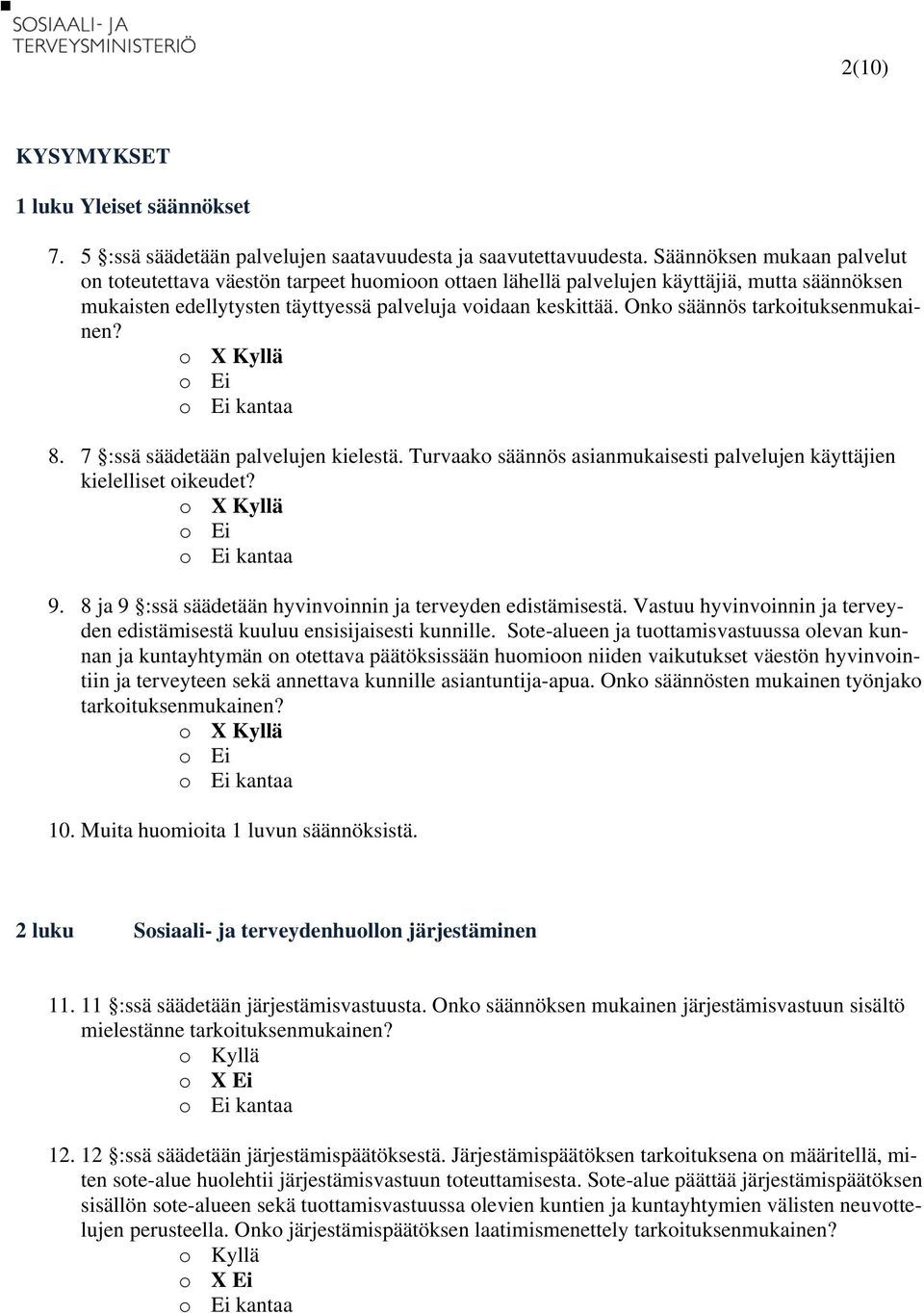 SOSIAALI- JA TERVEYSMINISTERIÖ

2(10)

KYSYMYKSET

1 luku Yleiset säännökset

7. 5 §:ssä säädetään palvelujen saatavuudesta ja saavutettavuudesta. Säännöksen mukaan palvelut on toteutettava väestön tarpeet huomioon ottaen lähellä palvelujen käyttäjiä, mutta säännöksen mukaisten edellytysten täyttyessä palveluja voidaan keskittää. Onko säännös tarkoituksenmukainen?
o X Kyllä
o Ei
o Ei kantaa

8. 7 §:ssä säädetään palvelujen kielestä. Turvaako säännös asianmukaisesti palvelujen käyttäjien kielelliset oikeudet?
o X Kyllä
o Ei
o Ei kantaa

9. 8 ja 9 §:ssä säädetään hyvinvoinnin ja terveyden edistämisestä. Vastuu hyvinvoinnin ja terveyden edistämisestä kuuluu ensisijaisesti kunnille. Sote-alueen ja tuottamisvastuussa olevan kunnan ja kuntayhtymän on otettava päätöksissään huomioon niiden vaikutukset väestön hyvinvointiin ja terveyteen sekä annettava kunnille asiantuntija-apua. Onko säännösten mukainen työnjako tarkoituksenmukainen?
o X Kyllä
o Ei
o Ei kantaa

10. Muita huomioita 1 luvun säännöksistä.

2 luku Sosiaali- ja terveydenhuollon järjestäminen

11. 11 §:ssä säädetään järjestämisvastuusta. Onko säännöksen mukainen järjestämisvastuun sisältö mielestänne tarkoituksenmukainen?
o Kyllä
o X Ei
o Ei kantaa

12. 12 §:ssä säädetään järjestämispäätöksestä. Järjestämispäätöksen tarkoituksena on määritellä, miten sote-alue huolehtii järjestämisvastuun toteuttamisesta. Sote-alue päättää järjestämispäätöksen sisällön sote-alueen sekä tuottamisvastuussa olevien kuntien ja kuntayhtymien välisten neuvottelujen perusteella. Onko järjestämispäätöksen laatimismenettely tarkoituksenmukainen?
o Kyllä
o X Ei
o Ei kantaa